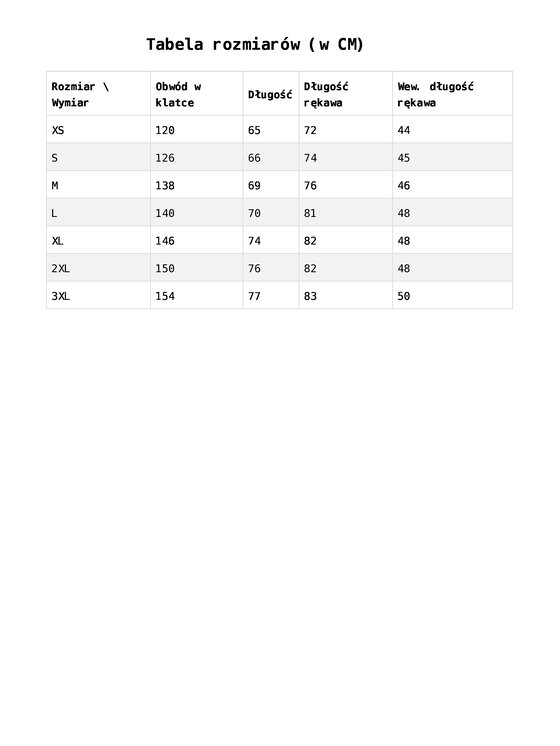 Tabela rozmiarów (w CM)

| Rozmiar \ Wymiar | Obwód w klatce | Długość | Długość rękawa | Wew. długość rękawa |
|---|---|---|---|---|
| XS | 120 | 65 | 72 | 44 |
| S | 126 | 66 | 74 | 45 |
| M | 138 | 69 | 76 | 46 |
| L | 140 | 70 | 81 | 48 |
| XL | 146 | 74 | 82 | 48 |
| 2XL | 150 | 76 | 82 | 48 |
| 3XL | 154 | 77 | 83 | 50 |